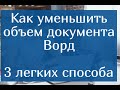 Как уменьшить объем документа Ворд

3 легких способа